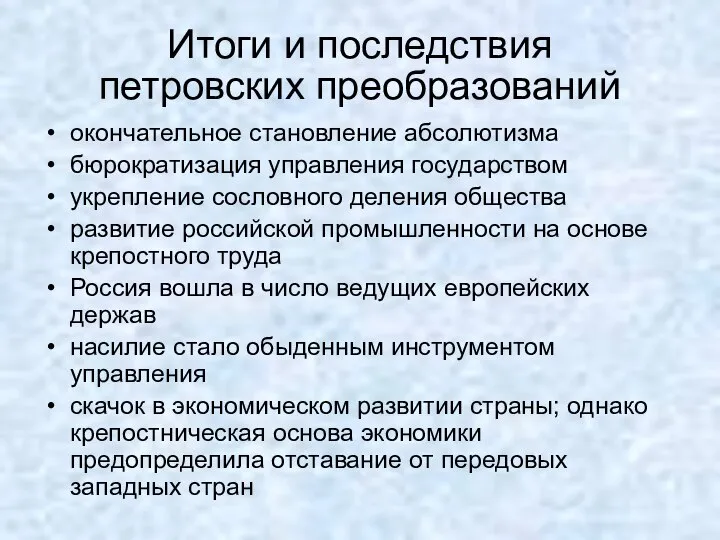 Итоги и последствия петровских преобразований

• окончательное становление абсолютизма
• бюрократизация управления государством
• укрепление сословного деления общества
• развитие российской промышленности на основе крепостного труда
• Россия вошла в число ведущих европейских держав
• насилие стало обыденным инструментом управления
• скачок в экономическом развитии страны; однако крепостническая основа экономики предопределила отставание от передовых западных стран